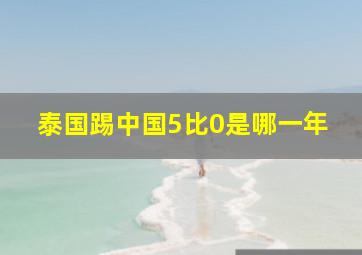 泰国踢中国5比0是哪一年